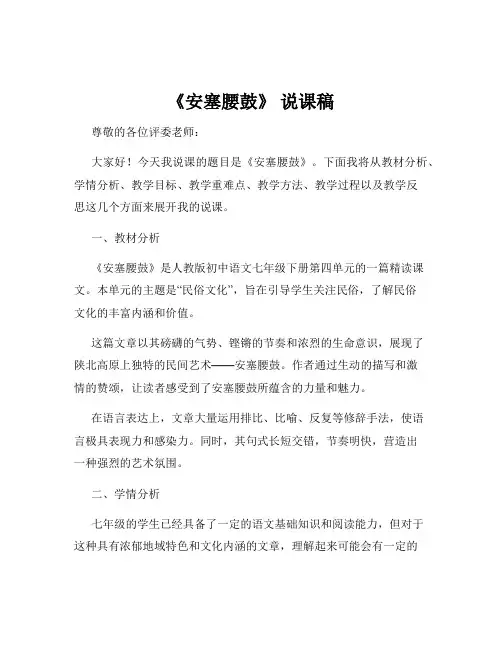 《安塞腰鼓》 说课稿

尊敬的各位评委老师：

大家好！今天我说课的题目是《安塞腰鼓》。下面我将从教材分析、学情分析、教学目标、教学重难点、教学方法、教学过程以及教学反思这几个方面来展开我的说课。

一、教材分析

《安塞腰鼓》是人教版初中语文七年级下册第四单元的一篇精读课文。本单元的主题是“民俗文化”，旨在引导学生关注民俗，了解民俗文化的丰富内涵和价值。

这篇文章以其磅礴的气势、铿锵的节奏和浓烈的生命意识，展现了陕北高原上独特的民间艺术——安塞腰鼓。作者通过生动的描写和激情的赞颂，让读者感受到了安塞腰鼓所蕴含的力量和魅力。

在语言表达上，文章大量运用排比、比喻、反复等修辞手法，使语言极具表现力和感染力。同时，其句式长短交错，节奏明快，营造出一种强烈的艺术氛围。

二、学情分析

七年级的学生已经具备了一定的语文基础知识和阅读能力，但对于这种具有浓郁地域特色和文化内涵的文章，理解起来可能会有一定的